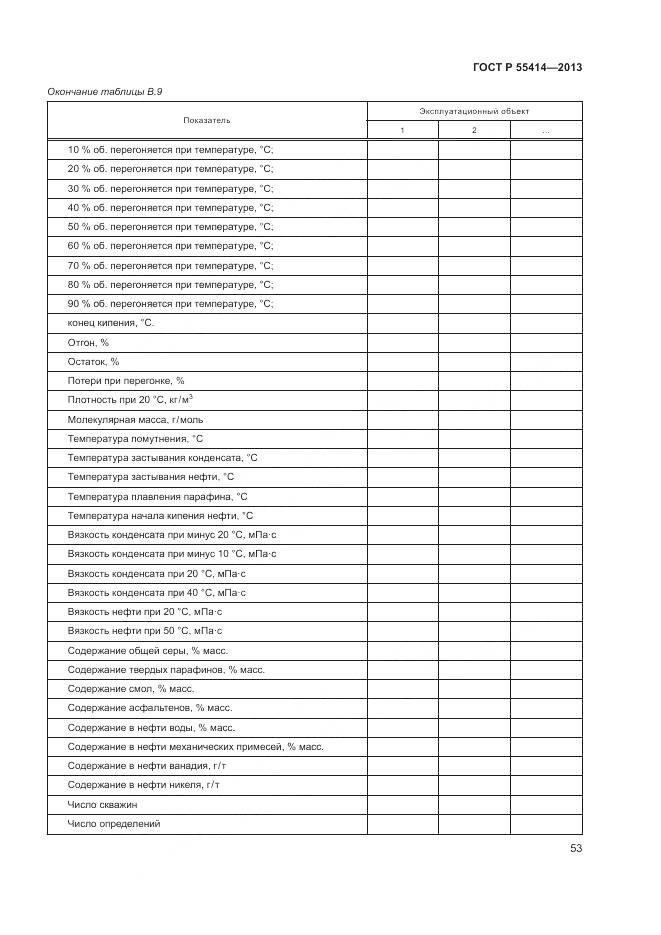 ГОСТ Р 55414—2013

Окончание таблицы В.9

| Показатель | Эксплуатационный объект | | |
|---|---|---|---|
| | 1 | 2 | ... |
| 10 % об. перегоняется при температуре, °С; | | | |
| 20 % об. перегоняется при температуре, °С; | | | |
| 30 % об. перегоняется при температуре, °С; | | | |
| 40 % об. перегоняется при температуре, °С; | | | |
| 50 % об. перегоняется при температуре, °С; | | | |
| 60 % об. перегоняется при температуре, °С; | | | |
| 70 % об. перегоняется при температуре, °С; | | | |
| 80 % об. перегоняется при температуре, °С; | | | |
| 90 % об. перегоняется при температуре, °С; | | | |
| конец кипения, °С. | | | |
| Отгон, % | | | |
| Остаток, % | | | |
| Потери при перегонке, % | | | |
| Плотность при 20 °С, кг/м$^3$ | | | |
| Молекулярная масса, г/моль | | | |
| Температура помутнения, °С | | | |
| Температура застывания конденсата, °С | | | |
| Температура застывания нефти, °С | | | |
| Температура плавления парафина, °С | | | |
| Температура начала кипения нефти, °С | | | |
| Вязкость конденсата при минус 20 °С, мПа·с | | | |
| Вязкость конденсата при минус 10 °С, мПа·с | | | |
| Вязкость конденсата при 20 °С, мПа·с | | | |
| Вязкость конденсата при 40 °С, мПа·с | | | |
| Вязкость нефти при 20 °С, мПа·с | | | |
| Вязкость нефти при 50 °С, мПа·с | | | |
| Содержание общей серы, % масс. | | | |
| Содержание твердых парафинов, % масс. | | | |
| Содержание смол, % масс. | | | |
| Содержание асфальтенов, % масс. | | | |
| Содержание в нефти воды, % масс. | | | |
| Содержание в нефти механических примесей, % масс. | | | |
| Содержание в нефти ванадия, г/т | | | |
| Содержание в нефти никеля, г/т | | | |
| Число скважин | | | |
| Число определений | | | |

53